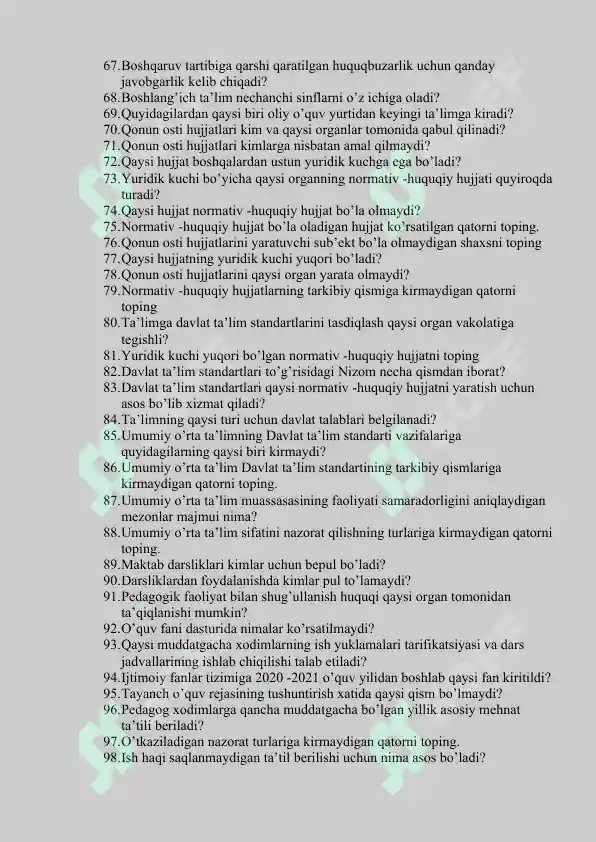 67.Boshqaruv tartibiga qarshi qaratilgan huquqbuzarlik uchun qanday javobgarlik kelib chiqadi?
68.Boshlang'ich ta'lim nechanchi sinflarni o'z ichiga oladi?
69.Quyidagilardan qaysi biri oliy o'quv yurtidan keyingi ta'limga kiradi?
70.Qonun osti hujjatlari kim va qaysi organlar tomonida qabul qilinadi?
71.Qonun osti hujjatlari kimlarga nisbatan amal qilmaydi?
72.Qaysi hujjat boshqalardan ustun yuridik kuchga ega bo'ladi?
73.Yuridik kuchi bo'yicha qaysi organning normativ -huquqiy hujjati quyiroqda turadi?
74.Qaysi hujjat normativ -huquqiy hujjat bo'la olmaydi?
75.Normativ -huquqiy hujjat bo'la oladigan hujjat ko'rsatilgan qatorni toping.
76.Qonun osti hujjatlarini yaratuvchi sub'ekt bo'la olmaydigan shaxsni toping
77.Qaysi hujjatning yuridik kuchi yuqori bo'ladi?
78.Qonun osti hujjatlarini qaysi organ yarata olmaydi?
79.Normativ -huquqiy hujjatlarning tarkibiy qismiga kirmaydigan qatorni toping
80.Ta'limga davlat ta'lim standartlarini tasdiqlash qaysi organ vakolatiga tegishli?
81.Yuridik kuchi yuqori bo'lgan normativ -huquqiy hujjatni toping
82.Davlat ta'lim standartlari to'g'risidagi Nizom necha qismdan iborat?
83.Davlat ta'lim standartlari qaysi normativ -huquqiy hujjatni yaratish uchun asos bo'lib xizmat qiladi?
84.Ta'limning qaysi turi uchun davlat talablari belgilanadi?
85.Umumiy o'rta ta'limning Davlat ta'lim standarti vazifalariga quyidagilarning qaysi biri kirmaydi?
86.Umumiy o'rta ta'lim Davlat ta'lim standartining tarkibiy qismlariga kirmaydigan qatorni toping.
87.Umumiy o'rta ta'lim muassasasining faoliyati samaradorligini aniqlaydigan mezonlar majmui nima?
88.Umumiy o'rta ta'lim sifatini nazorat qilishning turlariga kirmaydigan qatorni toping.
89.Maktab darsliklari kimlar uchun bepul bo'ladi?
90.Darsliklardan foydalanishda kimlar pul to'lamaydi?
91.Pedagogik faoliyat bilan shug'ullanish huquqi qaysi organ tomonidan ta'qiqlanishi mumkin?
92.O'quv fani dasturida nimalar ko'rsatilmaydi?
93.Qaysi muddatgacha xodimlarning ish yuklamalari tarifikatsiyasi va dars jadvallarining ishlab chiqilishi talab etiladi?
94.Ijtimoiy fanlar tizimiga 2020 -2021 o'quv yilidan boshlab qaysi fan kiritildi?
95.Tayanch o'quv rejasining tushuntirish xatida qaysi qism bo'lmaydi?
96.Pedagog xodimlarga qancha muddatgacha bo'lgan yillik asosiy mehnat ta'tili beriladi?
97.O'tkaziladigan nazorat turlariga kirmaydigan qatorni toping.
98.Ish haqi saqlanmaydigan ta'til berilishi uchun nima asos bo'ladi?